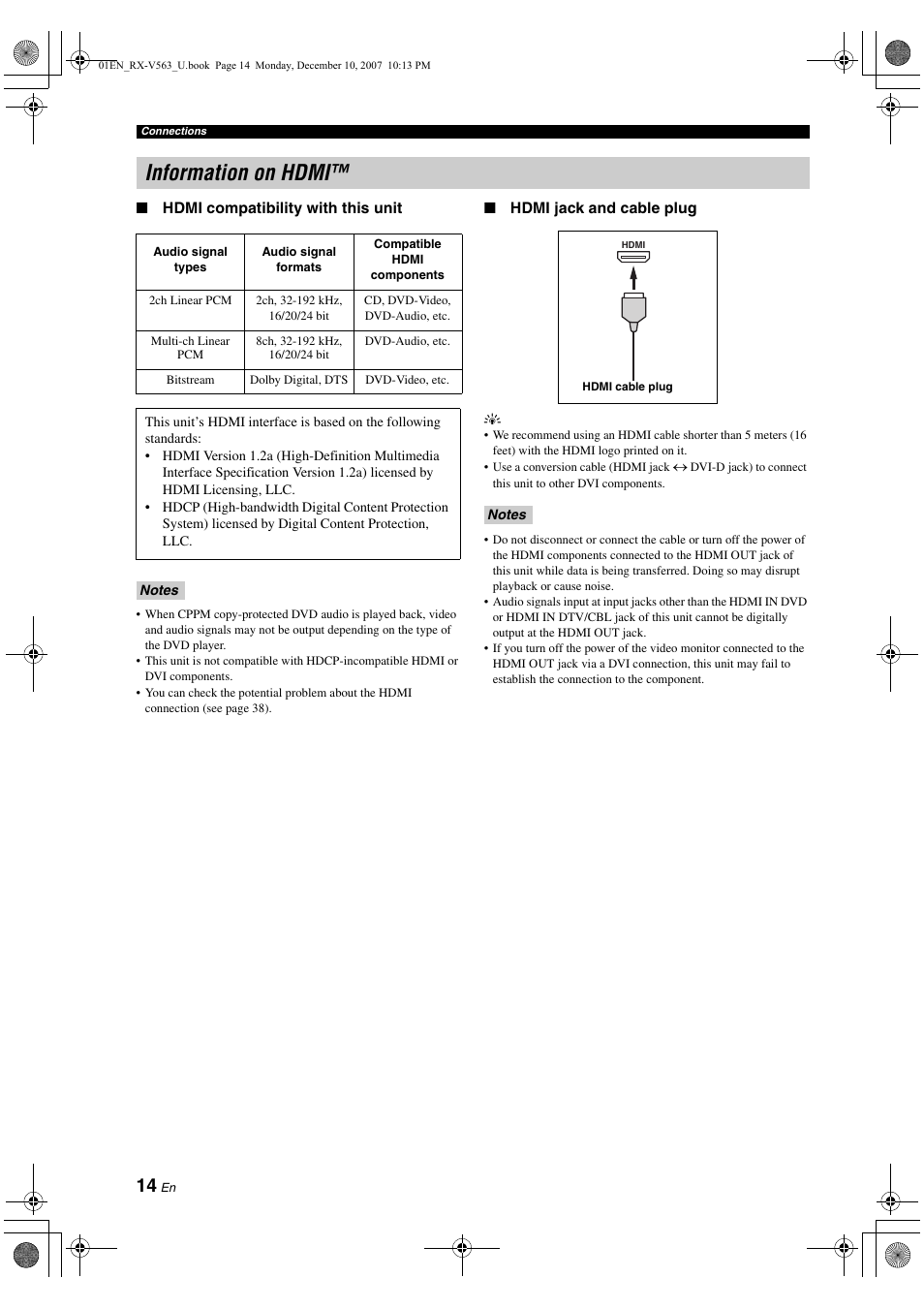 01EN_RX-V563_U.book Page 14 Monday, December 10, 2007 10:13 PM

Connections

Information on HDMI™

■ HDMI compatibility with this unit

| Audio signal types | Audio signal formats | Compatible HDMI components |
|---|---|---|
| 2ch Linear PCM | 2ch, 32-192 kHz, 16/20/24 bit | CD, DVD-Video, DVD-Audio, etc. |
| Multi-ch Linear PCM | 8ch, 32-192 kHz, 16/20/24 bit | DVD-Audio, etc. |
| Bitstream | Dolby Digital, DTS | DVD-Video, etc. |

This unit's HDMI interface is based on the following standards:
• HDMI Version 1.2a (High-Definition Multimedia Interface Specification Version 1.2a) licensed by HDMI Licensing, LLC.
• HDCP (High-bandwidth Digital Content Protection System) licensed by Digital Content Protection, LLC.

Notes
• When CPPM copy-protected DVD audio is played back, video and audio signals may not be output depending on the type of the DVD player.
• This unit is not compatible with HDCP-incompatible HDMI or DVI components.
• You can check the potential problem about the HDMI connection (see page 38).

■ HDMI jack and cable plug

HDMI

HDMI cable plug

• We recommend using an HDMI cable shorter than 5 meters (16 feet) with the HDMI logo printed on it.
• Use a conversion cable (HDMI jack ↔ DVI-D jack) to connect this unit to other DVI components.

Notes
• Do not disconnect or connect the cable or turn off the power of the HDMI components connected to the HDMI OUT jack of this unit while data is being transferred. Doing so may disrupt playback or cause noise.
• Audio signals input at input jacks other than the HDMI IN DVD or HDMI IN DTV/CBL jack of this unit cannot be digitally output at the HDMI OUT jack.
• If you turn off the power of the video monitor connected to the HDMI OUT jack via a DVI connection, this unit may fail to establish the connection to the component.

14 En